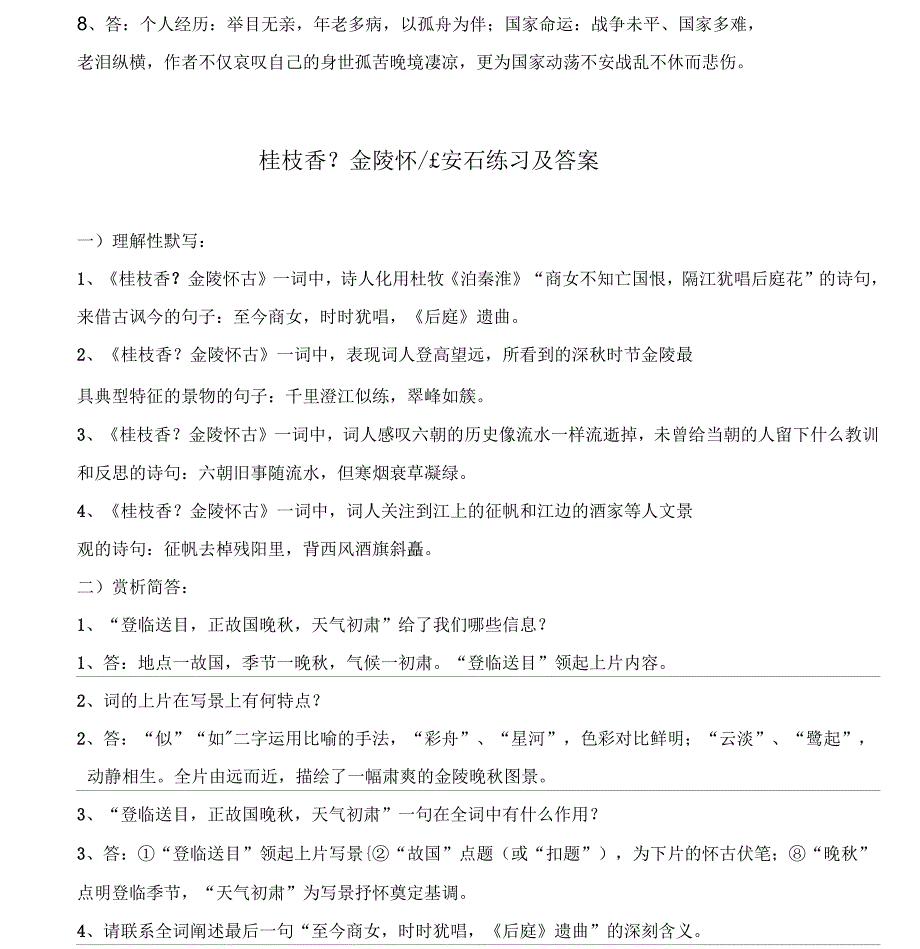 8、答：个人经历：举目无亲，年老多病，以孤舟为伴；国家命运：战争未平、国家多难，老泪纵横，作者不仅哀叹自己的身世孤苦晚境凄凉，更为国家动荡不安战乱不休而悲伤。

桂枝香？金陵怀/£安石练习及答案

一）理解性默写：

1、《桂枝香？金陵怀古》一词中，诗人化用杜牧《泊秦淮》“商女不知亡国恨，隔江犹唱后庭花”的诗句，来借古讽今的句子：至今商女，时时犹唱，《后庭》遗曲。

2、《桂枝香？金陵怀古》一词中，表现词人登高望远，所看到的深秋时节金陵最具典型特征的景物的句子：千里澄江似练，翠峰如簇。

3、《桂枝香？金陵怀古》一词中，词人感叹六朝的历史像流水一样流逝掉，未曾给当朝的人留下什么教训和反思的诗句：六朝旧事随流水，但寒烟衰草凝绿。

4、《桂枝香？金陵怀古》一词中，词人关注到江上的征帆和江边的酒家等人文景观的诗句：征帆去棹残阳里，背西风酒旗斜矗。

二）赏析简答：

1、“登临送目，正故国晚秋，天气初肃”给了我们哪些信息？

1、答：地点一故国，季节一晚秋，气候一初肃。“登临送目”领起上片内容。

2、词的上片在写景上有何特点？

2、答：“似”“如"二字运用比喻的手法，“彩舟”、“星河”，色彩对比鲜明；“云淡”、“鹭起”，动静相生。全片由远而近，描绘了一幅肃爽的金陵晚秋图景。

3、“登临送目，正故国晚秋，天气初肃”一句在全词中有什么作用？

3、答：①“登临送目”领起上片写景{②“故国”点题（或“扣题”），为下片的怀古伏笔；⑧“晚秋”点明登临季节，“天气初肃”为写景抒怀奠定基调。

4、请联系全词阐述最后一句“至今商女，时时犹唱，《后庭》遗曲”的深刻含义。